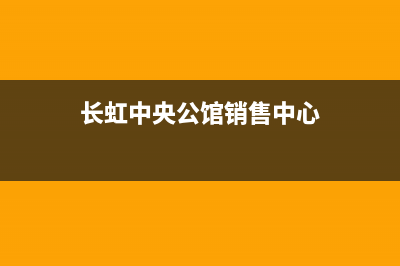 长虹中央公馆销售中心